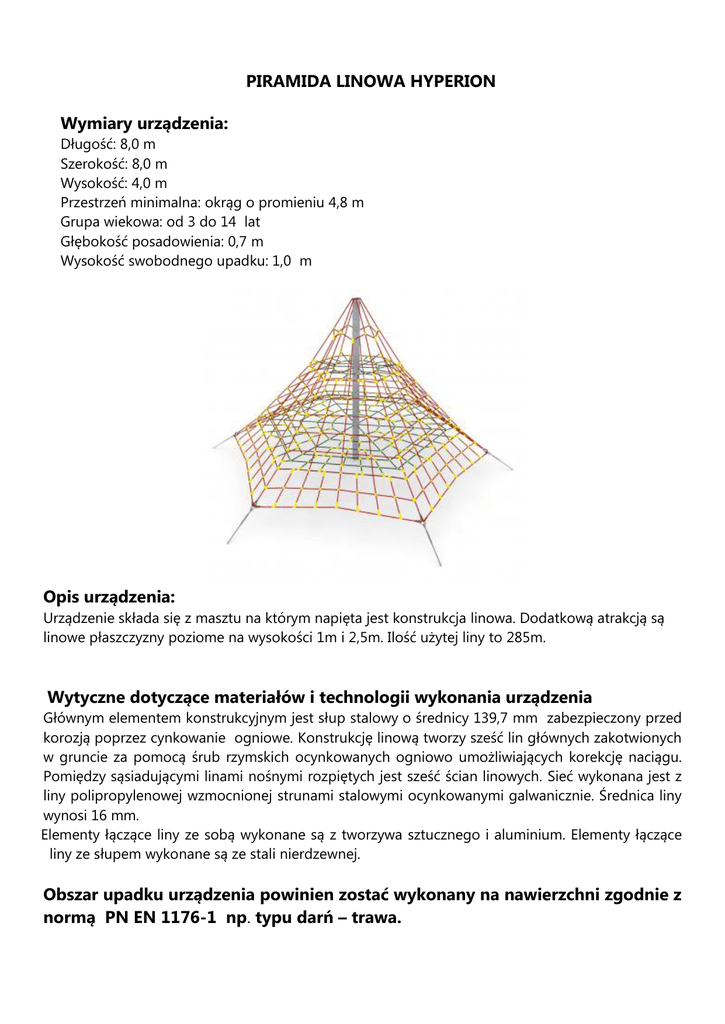 PIRAMIDA LINOWA HYPERION

Wymiary urządzenia:
Długość: 8,0 m
Szerokość: 8,0 m
Wysokość: 4,0 m
Przestrzeń minimalna: okrąg o promieniu 4,8 m
Grupa wiekowa: od 3 do 14 lat
Głębokość posadowienia: 0,7 m
Wysokość swobodnego upadku: 1,0 m

Opis urządzenia:
Urządzenie składa się z masztu na którym napięta jest konstrukcja linowa. Dodatkową atrakcją są linowe płaszczyzny poziome na wysokości 1m i 2,5m. Ilość użytej liny to 285m.

Wytyczne dotyczące materiałów i technologii wykonania urządzenia
Głównym elementem konstrukcyjnym jest słup stalowy o średnicy 139,7 mm zabezpieczony przed korozją poprzez cynkowanie ogniowe. Konstrukcję linową tworzy sześć lin głównych zakotwionych w gruncie za pomocą śrub rzymskich ocynkowanych ogniowo umożliwiających korekcję naciągu. Pomiędzy sąsiadującymi linami nośnymi rozpiętych jest sześć ścian linowych. Sieć wykonana jest z liny polipropylenowej wzmocnionej strunami stalowymi ocynkowanymi galwanicznie. Średnica liny wynosi 16 mm.
Elementy łączące liny ze sobą wykonane są z tworzywa sztucznego i aluminium. Elementy łączące liny ze słupem wykonane są ze stali nierdzewnej.

Obszar upadku urządzenia powinien zostać wykonany na nawierzchni zgodnie z normą PN EN 1176-1 np. typu darń – trawa.